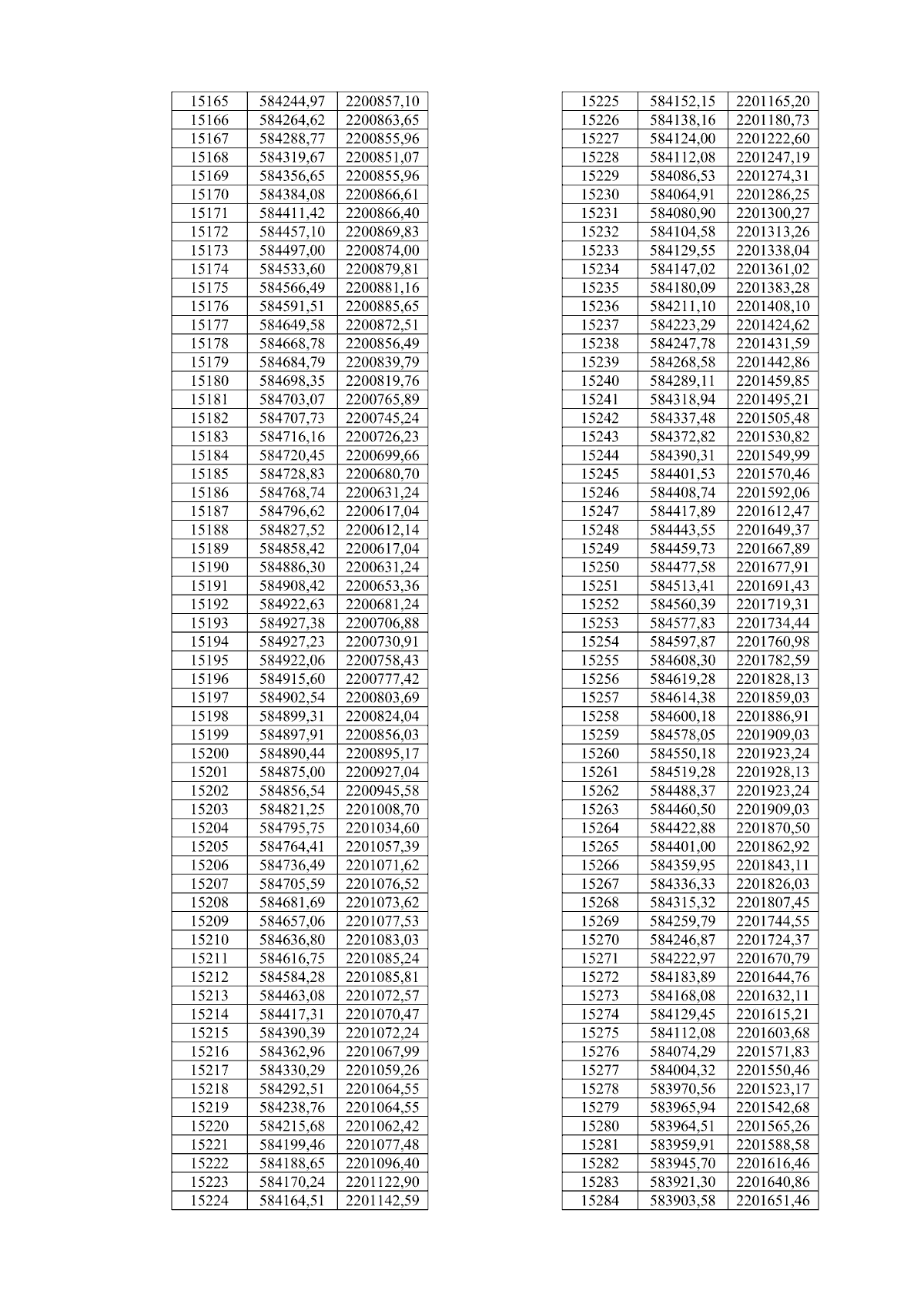 | 15165 | 584244,97 | 2200857,10 |
|---|---|---|
| 15166 | 584264,62 | 2200863,65 |
| 15167 | 584288,77 | 2200855,96 |
| 15168 | 584319,67 | 2200851,07 |
| 15169 | 584356,65 | 2200855,96 |
| 15170 | 584384,08 | 2200866,61 |
| 15171 | 584411,42 | 2200866,40 |
| 15172 | 584457,10 | 2200869,83 |
| 15173 | 584497,00 | 2200874,00 |
| 15174 | 584533,60 | 2200879,81 |
| 15175 | 584566,49 | 2200881,16 |
| 15176 | 584591,51 | 2200885,65 |
| 15177 | 584649,58 | 2200872,51 |
| 15178 | 584668,78 | 2200856,49 |
| 15179 | 584684,79 | 2200839,79 |
| 15180 | 584698,35 | 2200819,76 |
| 15181 | 584703,07 | 2200765,89 |
| 15182 | 584707,73 | 2200745,24 |
| 15183 | 584716,16 | 2200726,23 |
| 15184 | 584720,45 | 2200699,66 |
| 15185 | 584728,83 | 2200680,70 |
| 15186 | 584768,74 | 2200631,24 |
| 15187 | 584796,62 | 2200617,04 |
| 15188 | 584827,52 | 2200612,14 |
| 15189 | 584858,42 | 2200617,04 |
| 15190 | 584886,30 | 2200631,24 |
| 15191 | 584908,42 | 2200653,36 |
| 15192 | 584922,63 | 2200681,24 |
| 15193 | 584927,38 | 2200706,88 |
| 15194 | 584927,23 | 2200730,91 |
| 15195 | 584922,06 | 2200758,43 |
| 15196 | 584915,60 | 2200777,42 |
| 15197 | 584902,54 | 2200803,69 |
| 15198 | 584899,31 | 2200824,04 |
| 15199 | 584897,91 | 2200856,03 |
| 15200 | 584890,44 | 2200895,17 |
| 15201 | 584875,00 | 2200927,04 |
| 15202 | 584856,54 | 2200945,58 |
| 15203 | 584821,25 | 2201008,70 |
| 15204 | 584795,75 | 2201034,60 |
| 15205 | 584764,41 | 2201057,39 |
| 15206 | 584736,49 | 2201071,62 |
| 15207 | 584705,59 | 2201076,52 |
| 15208 | 584681,69 | 2201073,62 |
| 15209 | 584657,06 | 2201077,53 |
| 15210 | 584636,80 | 2201083,03 |
| 15211 | 584616,75 | 2201085,24 |
| 15212 | 584584,28 | 2201085,81 |
| 15213 | 584463,08 | 2201072,57 |
| 15214 | 584417,31 | 2201070,47 |
| 15215 | 584390,39 | 2201072,24 |
| 15216 | 584362,96 | 2201067,99 |
| 15217 | 584330,29 | 2201059,26 |
| 15218 | 584292,51 | 2201064,55 |
| 15219 | 584238,76 | 2201064,55 |
| 15220 | 584215,68 | 2201062,42 |
| 15221 | 584199,46 | 2201077,48 |
| 15222 | 584188,65 | 2201096,40 |
| 15223 | 584170,24 | 2201122,90 |
| 15224 | 584164,51 | 2201142,59 |

| 15225 | 584152,15 | 2201165,20 |
|---|---|---|
| 15226 | 584138,16 | 2201180,73 |
| 15227 | 584124,00 | 2201222,60 |
| 15228 | 584112,08 | 2201247,19 |
| 15229 | 584086,53 | 2201274,31 |
| 15230 | 584064,91 | 2201286,25 |
| 15231 | 584080,90 | 2201300,27 |
| 15232 | 584104,58 | 2201313,26 |
| 15233 | 584129,55 | 2201338,04 |
| 15234 | 584147,02 | 2201361,02 |
| 15235 | 584180,09 | 2201383,28 |
| 15236 | 584211,10 | 2201408,10 |
| 15237 | 584223,29 | 2201424,62 |
| 15238 | 584247,78 | 2201431,59 |
| 15239 | 584268,58 | 2201442,86 |
| 15240 | 584289,11 | 2201459,85 |
| 15241 | 584318,94 | 2201495,21 |
| 15242 | 584337,48 | 2201505,48 |
| 15243 | 584372,82 | 2201530,82 |
| 15244 | 584390,31 | 2201549,99 |
| 15245 | 584401,53 | 2201570,46 |
| 15246 | 584408,74 | 2201592,06 |
| 15247 | 584417,89 | 2201612,47 |
| 15248 | 584443,55 | 2201649,37 |
| 15249 | 584459,73 | 2201667,89 |
| 15250 | 584477,58 | 2201677,91 |
| 15251 | 584513,41 | 2201691,43 |
| 15252 | 584560,39 | 2201719,31 |
| 15253 | 584577,83 | 2201734,44 |
| 15254 | 584597,87 | 2201760,98 |
| 15255 | 584608,30 | 2201782,59 |
| 15256 | 584619,28 | 2201828,13 |
| 15257 | 584614,38 | 2201859,03 |
| 15258 | 584600,18 | 2201886,91 |
| 15259 | 584578,05 | 2201909,03 |
| 15260 | 584550,18 | 2201923,24 |
| 15261 | 584519,28 | 2201928,13 |
| 15262 | 584488,37 | 2201923,24 |
| 15263 | 584460,50 | 2201909,03 |
| 15264 | 584422,88 | 2201870,50 |
| 15265 | 584401,00 | 2201862,92 |
| 15266 | 584359,95 | 2201843,11 |
| 15267 | 584336,33 | 2201826,03 |
| 15268 | 584315,32 | 2201807,45 |
| 15269 | 584259,79 | 2201744,55 |
| 15270 | 584246,87 | 2201724,37 |
| 15271 | 584222,97 | 2201670,79 |
| 15272 | 584183,89 | 2201644,76 |
| 15273 | 584168,08 | 2201632,11 |
| 15274 | 584129,45 | 2201615,21 |
| 15275 | 584112,08 | 2201603,68 |
| 15276 | 584074,29 | 2201571,83 |
| 15277 | 584004,32 | 2201550,46 |
| 15278 | 583970,56 | 2201523,17 |
| 15279 | 583965,94 | 2201542,68 |
| 15280 | 583964,51 | 2201565,26 |
| 15281 | 583959,91 | 2201588,58 |
| 15282 | 583945,70 | 2201616,46 |
| 15283 | 583921,30 | 2201640,86 |
| 15284 | 583903,58 | 2201651,46 |